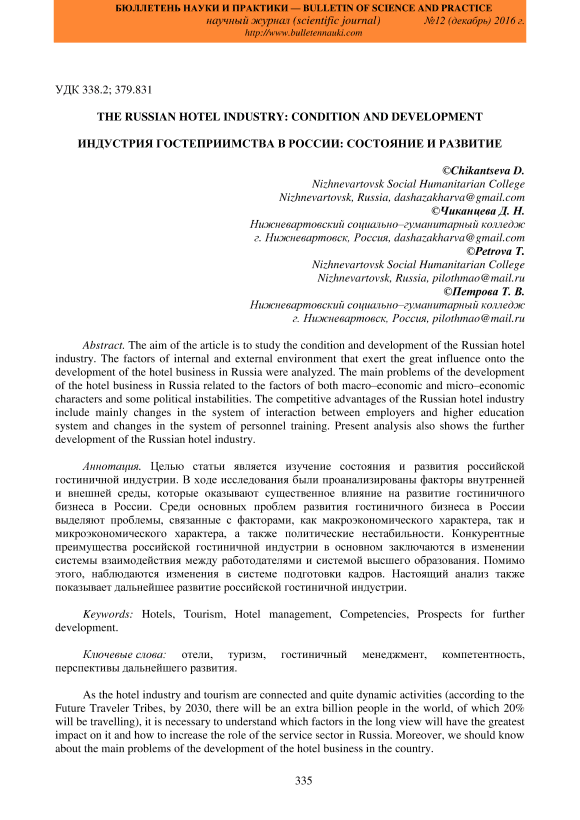 БЮЛЛЕТЕНЬ НАУКИ И ПРАКТИКИ — BULLETIN OF SCIENCE AND PRACTICE
научный журнал (scientific journal) №12 (декабрь) 2016 г.
http://www.bulletennauki.com

УДК 338.2; 379.831

THE RUSSIAN HOTEL INDUSTRY: CONDITION AND DEVELOPMENT

ИНДУСТРИЯ ГОСТЕПРИИМСТВА В РОССИИ: СОСТОЯНИЕ И РАЗВИТИЕ

©Chikantseva D.
Nizhnevartovsk Social Humanitarian College
Nizhnevartovsk, Russia, dashazakharva@gmail.com
©Чиканцева Д. Н.
Нижневартовский социально–гуманитарный колледж
г. Нижневартовск, Россия, dashazakharva@gmail.com
©Petrova T.
Nizhnevartovsk Social Humanitarian College
Nizhnevartovsk, Russia, pilothmao@mail.ru
©Петрова Т. В.
Нижневартовский социально–гуманитарный колледж
г. Нижневартовск, Россия, pilothmao@mail.ru

Abstract. The aim of the article is to study the condition and development of the Russian hotel industry. The factors of internal and external environment that exert the great influence onto the development of the hotel business in Russia were analyzed. The main problems of the development of the hotel business in Russia related to the factors of both macro–economic and micro–economic characters and some political instabilities. The competitive advantages of the Russian hotel industry include mainly changes in the system of interaction between employers and higher education system and changes in the system of personnel training. Present analysis also shows the further development of the Russian hotel industry.

Аннотация. Целью статьи является изучение состояния и развития российской гостиничной индустрии. В ходе исследования были проанализированы факторы внутренней и внешней среды, которые оказывают существенное влияние на развитие гостиничного бизнеса в России. Среди основных проблем развития гостиничного бизнеса в России выделяют проблемы, связанные с факторами, как макроэкономического характера, так и микроэкономического характера, а также политические нестабильности. Конкурентные преимущества российской гостиничной индустрии в основном заключаются в изменении системы взаимодействия между работодателями и системой высшего образования. Помимо этого, наблюдаются изменения в системе подготовки кадров. Настоящий анализ также показывает дальнейшее развитие российской гостиничной индустрии.

Keywords: Hotels, Tourism, Hotel management, Competencies, Prospects for further development.

Ключевые слова: отели, туризм, гостиничный менеджмент, компетентность, перспективы дальнейшего развития.

As the hotel industry and tourism are connected and quite dynamic activities (according to the Future Traveler Tribes, by 2030, there will be an extra billion people in the world, of which 20% will be travelling), it is necessary to understand which factors in the long view will have the greatest impact on it and how to increase the role of the service sector in Russia. Moreover, we should know about the main problems of the development of the hotel business in the country.

335